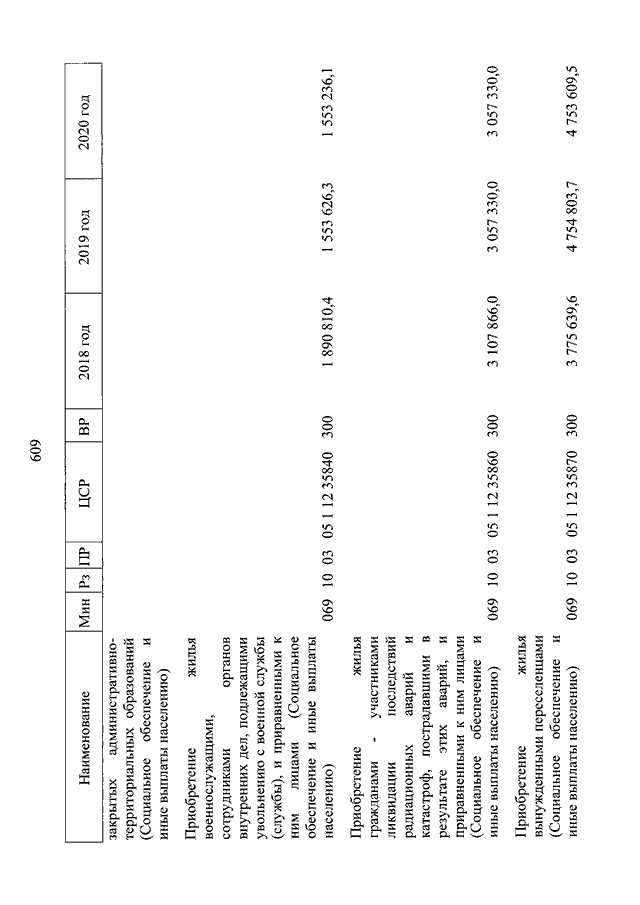 609

| Наименование | Мин | Рз | ПР | ЦСР | ВР | 2018 год | 2019 год | 2020 год |
|---|---|---|---|---|---|---|---|---|
| закрытых административно-территориальных образований (Социальное обеспечение и иные выплаты населению) | | | | | | | | |
| Приобретение жилья военнослужащими, сотрудниками органов внутренних дел, подлежащими увольнению с военной службы (службы), и приравненными к ним лицами (Социальное обеспечение и иные выплаты населению) | 069 | 10 | 03 | 05 1 12 35840 | 300 | 1 890 810,4 | 1 553 626,3 | 1 553 236,1 |
| Приобретение жилья гражданами - участниками ликвидации последствий радиационных аварий и катастроф, пострадавшими в результате этих аварий, и приравненными к ним лицами (Социальное обеспечение и иные выплаты населению) | 069 | 10 | 03 | 05 1 12 35860 | 300 | 3 107 866,0 | 3 057 330,0 | 3 057 330,0 |
| Приобретение жилья вынужденными переселенцами (Социальное обеспечение и иные выплаты населению) | 069 | 10 | 03 | 05 1 12 35870 | 300 | 3 775 639,6 | 4 754 803,7 | 4 753 609,5 |